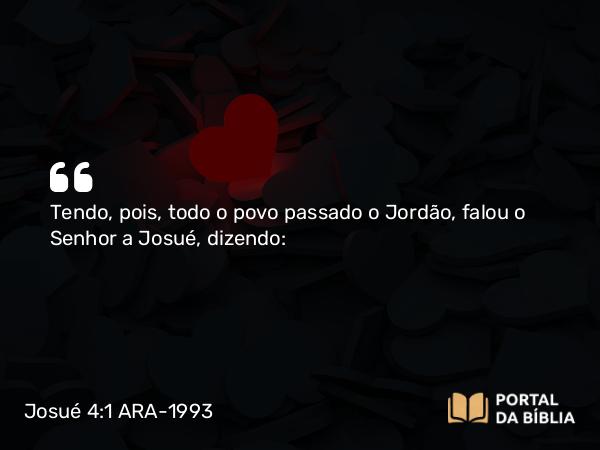 “

Tendo, pois, todo o povo passado o Jordão, falou o Senhor a Josué, dizendo:

Josué 4:1 ARA-1993

PORTAL DA BÍBLIA